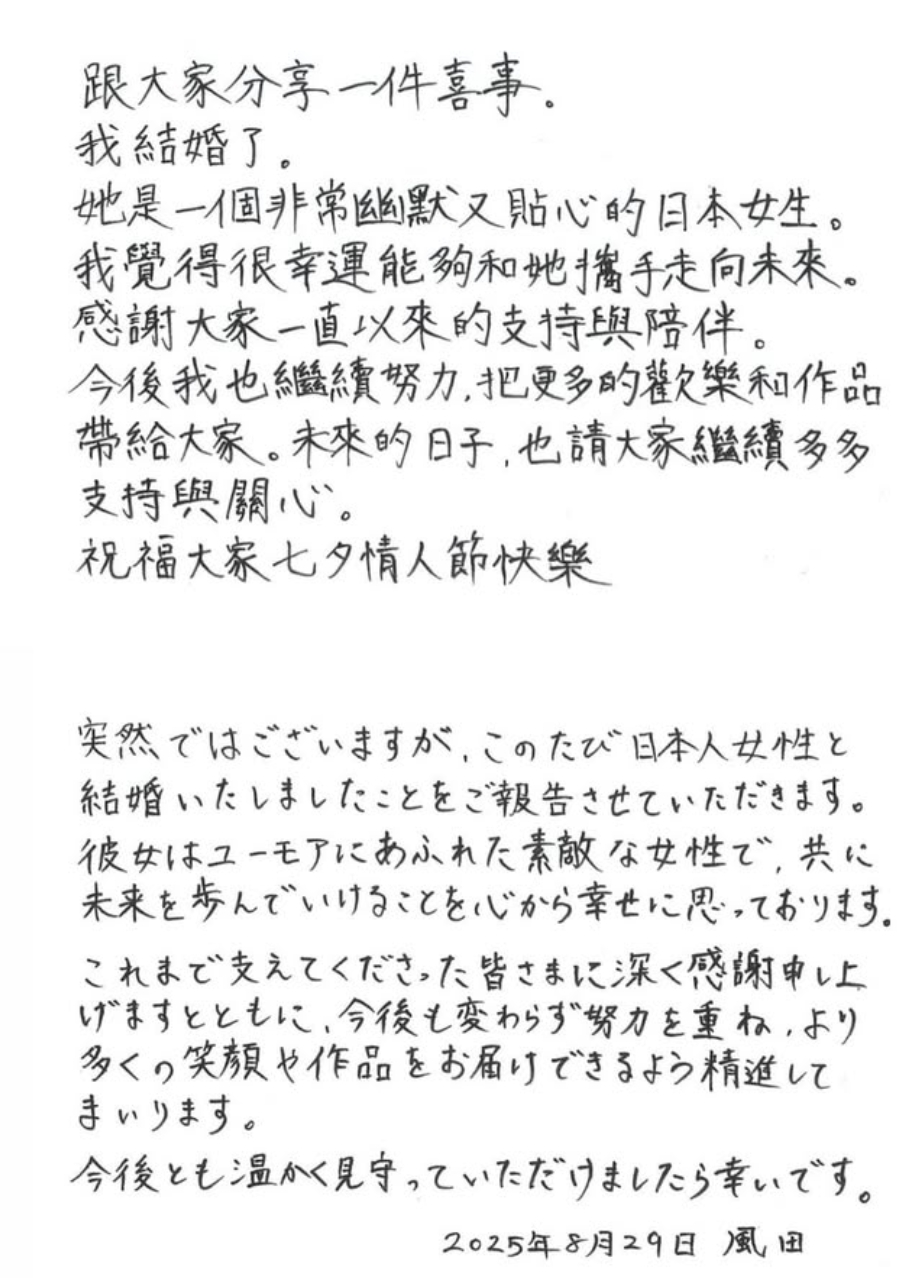 跟大家分享一件喜事。
我結婚了。
她是一個非常幽默又貼心的日本女生。
我覺得很幸運能夠和她攜手走向未來。
感謝大家一直以來的支持與陪伴。
今後我也繼續努力，把更多的歡樂和作品帶給大家。未來的日子，也請大家繼續多多支持與關心。
祝福大家七夕情人節快樂

突然ではございますが、このたび日本人女性と結婚いたしましたことをご報告させていただきます。
彼女はユーモアにあふれた素敵な女性で、共に未来を歩んでいけることを心から幸せに思っております。
これまで支えてくださった皆さまに深く感謝申し上げますとともに、今後も変わらず努力を重ね、より多くの笑顔や作品をお届けできるよう精進してまいります。
今後とも温かく見守っていただけましたら幸いです。

2025年8月29日 風田